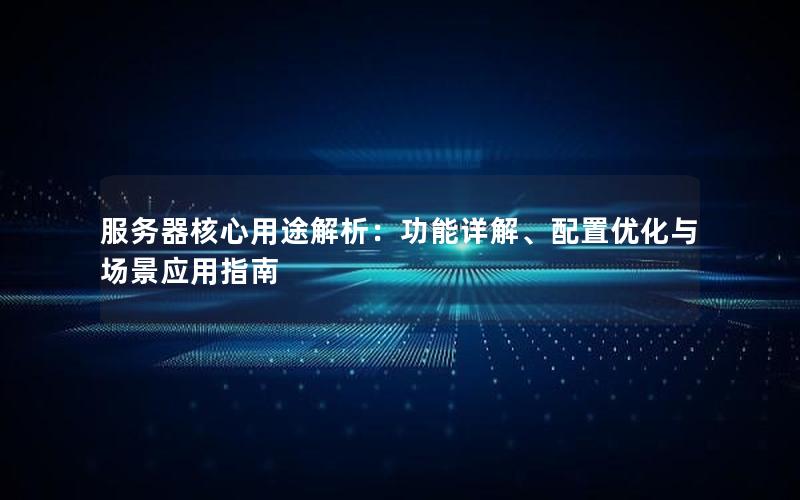 服务器核心用途解析：功能详解、配置优化与场景应用指南